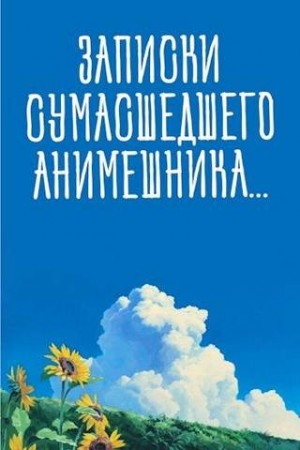 ЗАПИСКИ СУМАСШЕДШЕГО АНИМЕШНИКА...